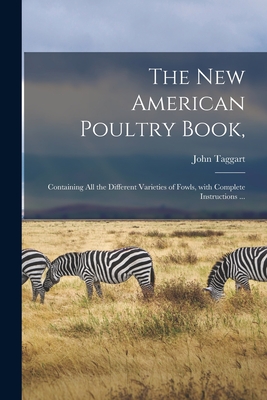 The New American Poultry Book,

John Taggart

Containing All the Different Varieties of Fowls, with Complete Instructions ...